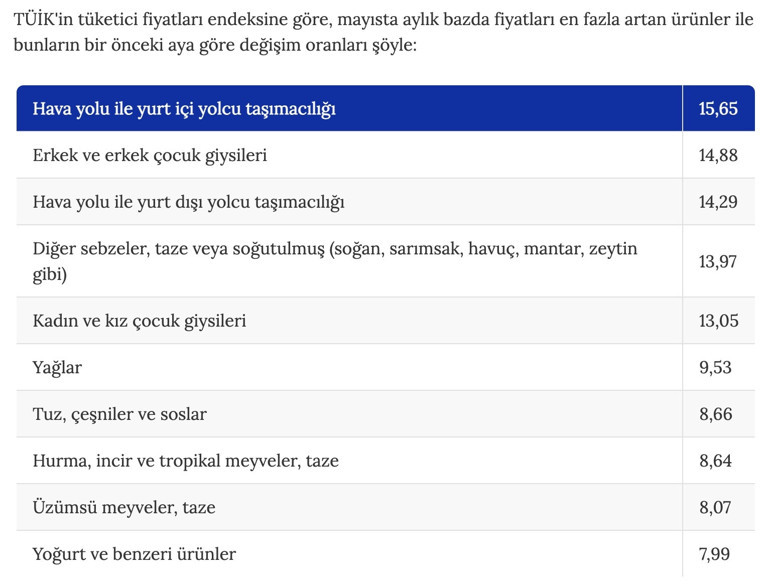 TÜİK'in tüketici fiyatları endeksine göre, mayısta aylık bazda fiyatları en fazla artan ürünler ile bunların bir önceki aya göre değişim oranları şöyle:

| Hava yolu ile yurt içi yolcu taşımacılığı | 15,65 |
|---|---|
| Erkek ve erkek çocuk giysileri | 14,88 |
| Hava yolu ile yurt dışı yolcu taşımacılığı | 14,29 |
| Diğer sebzeler, taze veya soğutulmuş (soğan, sarımsak, havuç, mantar, zeytin gibi) | 13,97 |
| Kadın ve kız çocuk giysileri | 13,05 |
| Yağlar | 9,53 |
| Tuz, çeşniler ve soslar | 8,66 |
| Hurma, incir ve tropikal meyveler, taze | 8,64 |
| Üzümsü meyveler, taze | 8,07 |
| Yoğurt ve benzeri ürünler | 7,99 |